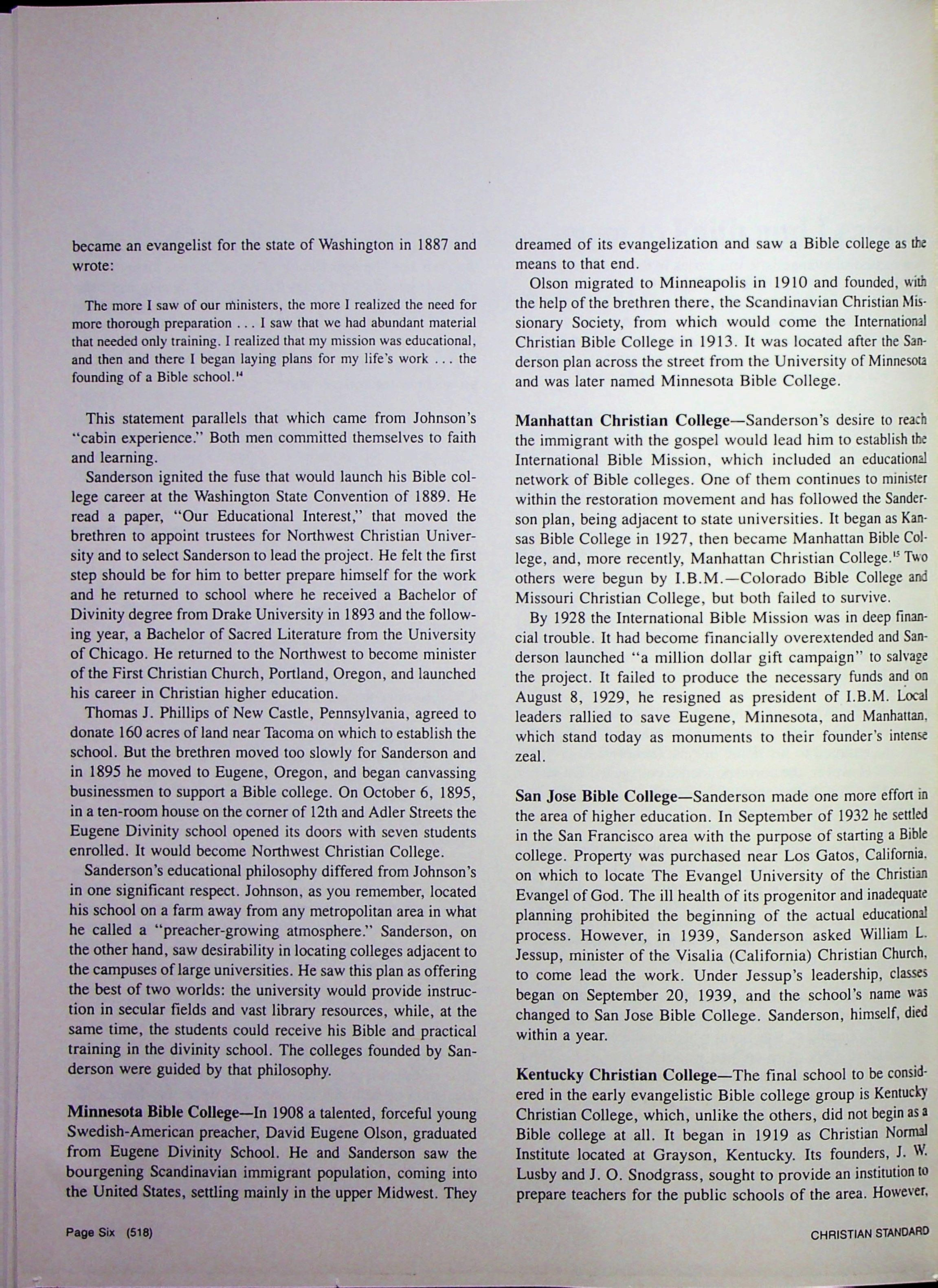 became an evangelist for the state of Washington in 1887 and wrote:

The more I saw of our ministers, the more I realized the need for more thorough preparation . . . I saw that we had abundant material that needed only training. I realized that my mission was educational, and then and there I began laying plans for my life's work . . . the founding of a Bible school.$^{14}$

This statement parallels that which came from Johnson's "cabin experience." Both men committed themselves to faith and learning.

Sanderson ignited the fuse that would launch his Bible college career at the Washington State Convention of 1889. He read a paper, "Our Educational Interest," that moved the brethren to appoint trustees for Northwest Christian University and to select Sanderson to lead the project. He felt the first step should be for him to better prepare himself for the work and he returned to school where he received a Bachelor of Divinity degree from Drake University in 1893 and the following year, a Bachelor of Sacred Literature from the University of Chicago. He returned to the Northwest to become minister of the First Christian Church, Portland, Oregon, and launched his career in Christian higher education.

Thomas J. Phillips of New Castle, Pennsylvania, agreed to donate 160 acres of land near Tacoma on which to establish the school. But the brethren moved too slowly for Sanderson and in 1895 he moved to Eugene, Oregon, and began canvassing businessmen to support a Bible college. On October 6, 1895, in a ten-room house on the corner of 12th and Adler Streets the Eugene Divinity school opened its doors with seven students enrolled. It would become Northwest Christian College.

Sanderson's educational philosophy differed from Johnson's in one significant respect. Johnson, as you remember, located his school on a farm away from any metropolitan area in what he called a "preacher-growing atmosphere." Sanderson, on the other hand, saw desirability in locating colleges adjacent to the campuses of large universities. He saw this plan as offering the best of two worlds: the university would provide instruction in secular fields and vast library resources, while, at the same time, the students could receive his Bible and practical training in the divinity school. The colleges founded by Sanderson were guided by that philosophy.

Minnesota Bible College—In 1908 a talented, forceful young Swedish-American preacher, David Eugene Olson, graduated from Eugene Divinity School. He and Sanderson saw the bourgening Scandinavian immigrant population, coming into the United States, settling mainly in the upper Midwest. They dreamed of its evangelization and saw a Bible college as the means to that end.

Olson migrated to Minneapolis in 1910 and founded, with the help of the brethren there, the Scandinavian Christian Missionary Society, from which would come the International Christian Bible College in 1913. It was located after the Sanderson plan across the street from the University of Minnesota and was later named Minnesota Bible College.

Manhattan Christian College—Sanderson's desire to reach the immigrant with the gospel would lead him to establish the International Bible Mission, which included an educational network of Bible colleges. One of them continues to minister within the restoration movement and has followed the Sanderson plan, being adjacent to state universities. It began as Kansas Bible College in 1927, then became Manhattan Bible College, and, more recently, Manhattan Christian College.$^{15}$ Two others were begun by I.B.M.—Colorado Bible College and Missouri Christian College, but both failed to survive.

By 1928 the International Bible Mission was in deep financial trouble. It had become financially overextended and Sanderson launched "a million dollar gift campaign" to salvage the project. It failed to produce the necessary funds and on August 8, 1929, he resigned as president of I.B.M. Local leaders rallied to save Eugene, Minnesota, and Manhattan, which stand today as monuments to their founder's intense zeal.

San Jose Bible College—Sanderson made one more effort in the area of higher education. In September of 1932 he settled in the San Francisco area with the purpose of starting a Bible college. Property was purchased near Los Gatos, California, on which to locate The Evangel University of the Christian Evangel of God. The ill health of its progenitor and inadequate planning prohibited the beginning of the actual educational process. However, in 1939, Sanderson asked William L. Jessup, minister of the Visalia (California) Christian Church, to come lead the work. Under Jessup's leadership, classes began on September 20, 1939, and the school's name was changed to San Jose Bible College. Sanderson, himself, died within a year.

Kentucky Christian College—The final school to be considered in the early evangelistic Bible college group is Kentucky Christian College, which, unlike the others, did not begin as a Bible college at all. It began in 1919 as Christian Normal Institute located at Grayson, Kentucky. Its founders, J. W. Lusby and J. O. Snodgrass, sought to provide an institution to prepare teachers for the public schools of the area. However,

Page Six (518)

CHRISTIAN STANDARD